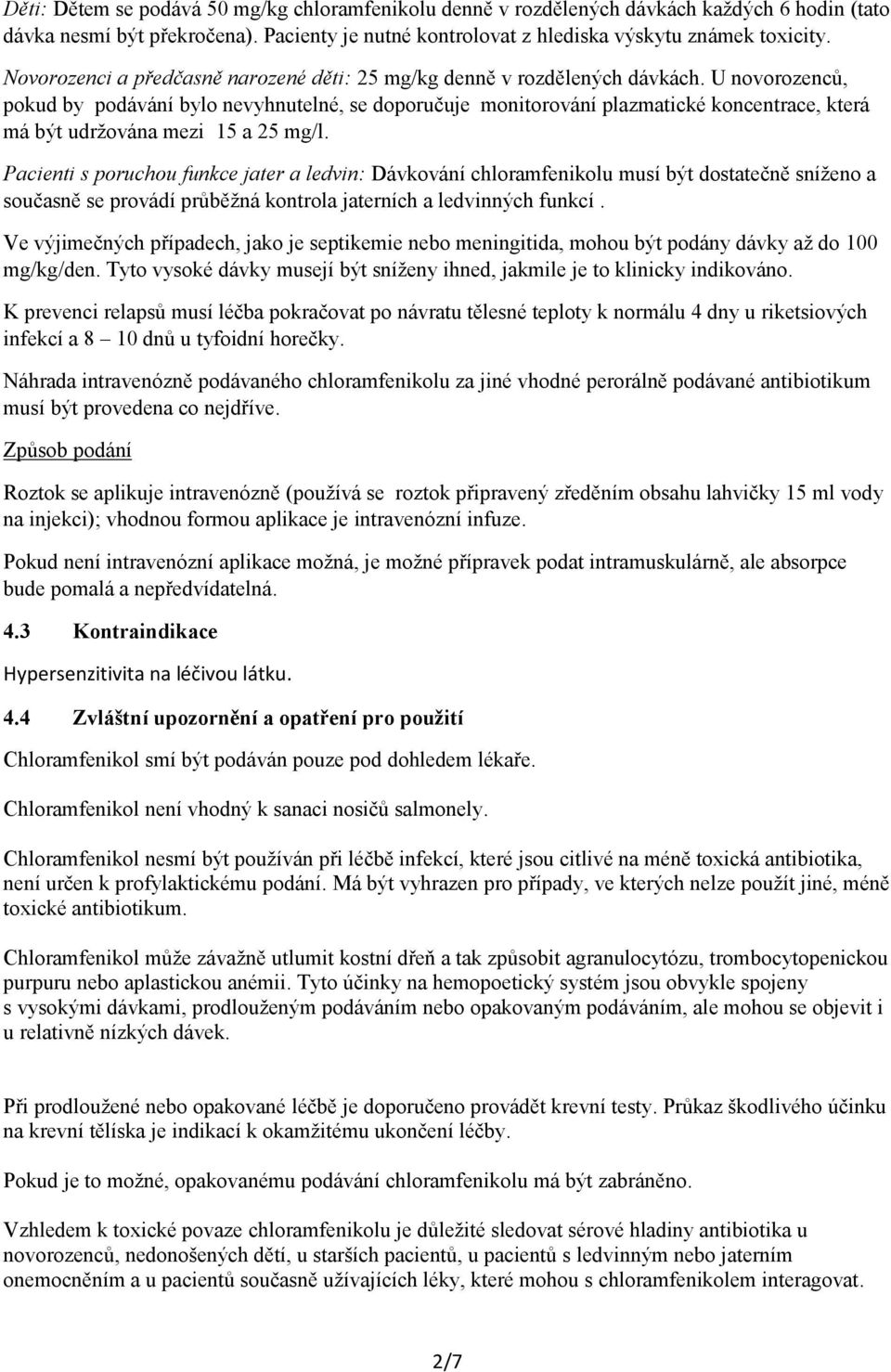 Děti: Dětem se podává 50 mg/kg chloramfenikolu denně v rozdělených dávkách každých 6 hodin (tato dávka nesmí být překročena). Pacienty je nutné kontrolovat z hlediska výskytu známek toxicity.

Novorozenci a předčasně narozené děti: 25 mg/kg denně v rozdělených dávkách. U novorozenců, pokud by podávání bylo nevyhnutelné, se doporučuje monitorování plazmatické koncentrace, která má být udržována mezi 15 a 25 mg/l.

Pacienti s poruchou funkce jater a ledvin: Dávkování chloramfenikolu musí být dostatečně sníženo a současně se provádí průběžná kontrola jaterních a ledvinných funkcí .

Ve výjimečných případech, jako je septikemie nebo meningitida, mohou být podány dávky až do 100 mg/kg/den. Tyto vysoké dávky musejí být sníženy ihned, jakmile je to klinicky indikováno.

K prevenci relapsů musí léčba pokračovat po návratu tělesné teploty k normálu 4 dny u riketsiových infekcí a 8 – 10 dnů u tyfoidní horečky.

Náhrada intravenózně podávaného chloramfenikolu za jiné vhodné perorálně podávané antibiotikum musí být provedena co nejdříve.

Způsob podání

Roztok se aplikuje intravenózně (používá se roztok připravený zředěním obsahu lahvičky 15 ml vody na injekci); vhodnou formou aplikace je intravenózní infuze.

Pokud není intravenózní aplikace možná, je možné přípravek podat intramuskulárně, ale absorpce bude pomalá a nepředvídatelná.

4.3 Kontraindikace

Hypersenzitivita na léčivou látku.

4.4 Zvláštní upozornění a opatření pro použití

Chloramfenikol smí být podáván pouze pod dohledem lékaře.

Chloramfenikol není vhodný k sanaci nosičů salmonely.

Chloramfenikol nesmí být používán při léčbě infekcí, které jsou citlivé na méně toxická antibiotika, není určen k profylaktickému podání. Má být vyhrazen pro případy, ve kterých nelze použít jiné, méně toxické antibiotikum.

Chloramfenikol může závažně utlumit kostní dřeň a tak způsobit agranulocytózu, trombocytopenickou purpuru nebo aplastickou anémii. Tyto účinky na hemopoetický systém jsou obvykle spojeny s vysokými dávkami, prodlouženým podáváním nebo opakovaným podáváním, ale mohou se objevit i u relativně nízkých dávek.

Při prodloužené nebo opakované léčbě je doporučeno provádět krevní testy. Průkaz škodlivého účinku na krevní tělíska je indikací k okamžitému ukončení léčby.

Pokud je to možné, opakovanému podávání chloramfenikolu má být zabráněno.

Vzhledem k toxické povaze chloramfenikolu je důležité sledovat sérové hladiny antibiotika u novorozenců, nedonošených dětí, u starších pacientů, u pacientů s ledvinným nebo jaterním onemocněním a u pacientů současně užívajících léky, které mohou s chloramfenikolem interagovat.

2/7